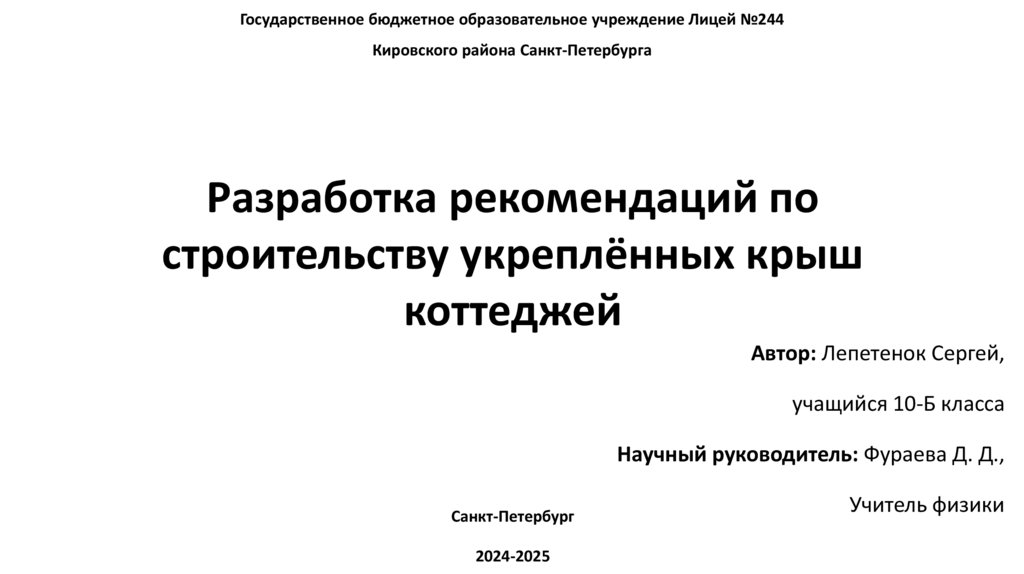 Государственное бюджетное образовательное учреждение Лицей №244

Кировского района Санкт-Петербурга

Разработка рекомендаций по строительству укреплённых крыш коттеджей

Автор: Лепетенок Сергей,

учащийся 10-Б класса

Научный руководитель: Фураева Д. Д.,

Учитель физики

Санкт-Петербург

2024-2025